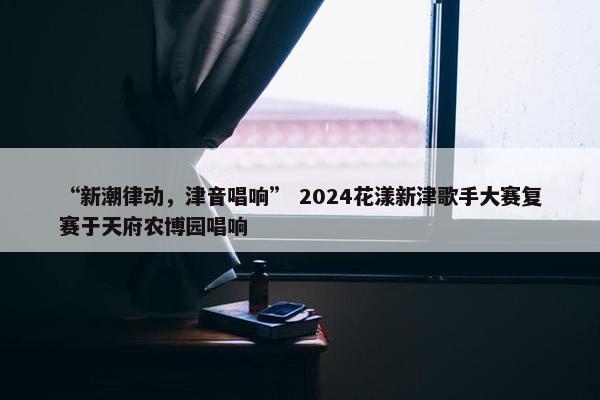 “新潮律动，津音唱响” 2024花漾新津歌手大赛复赛于天府农博园唱响